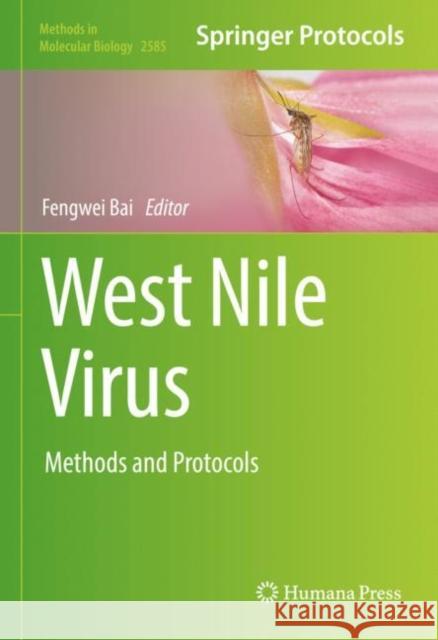 Methods in Molecular Biology 2585

Springer Protocols

Fengwei Bai Editor

West Nile Virus

Methods and Protocols

Humana Press